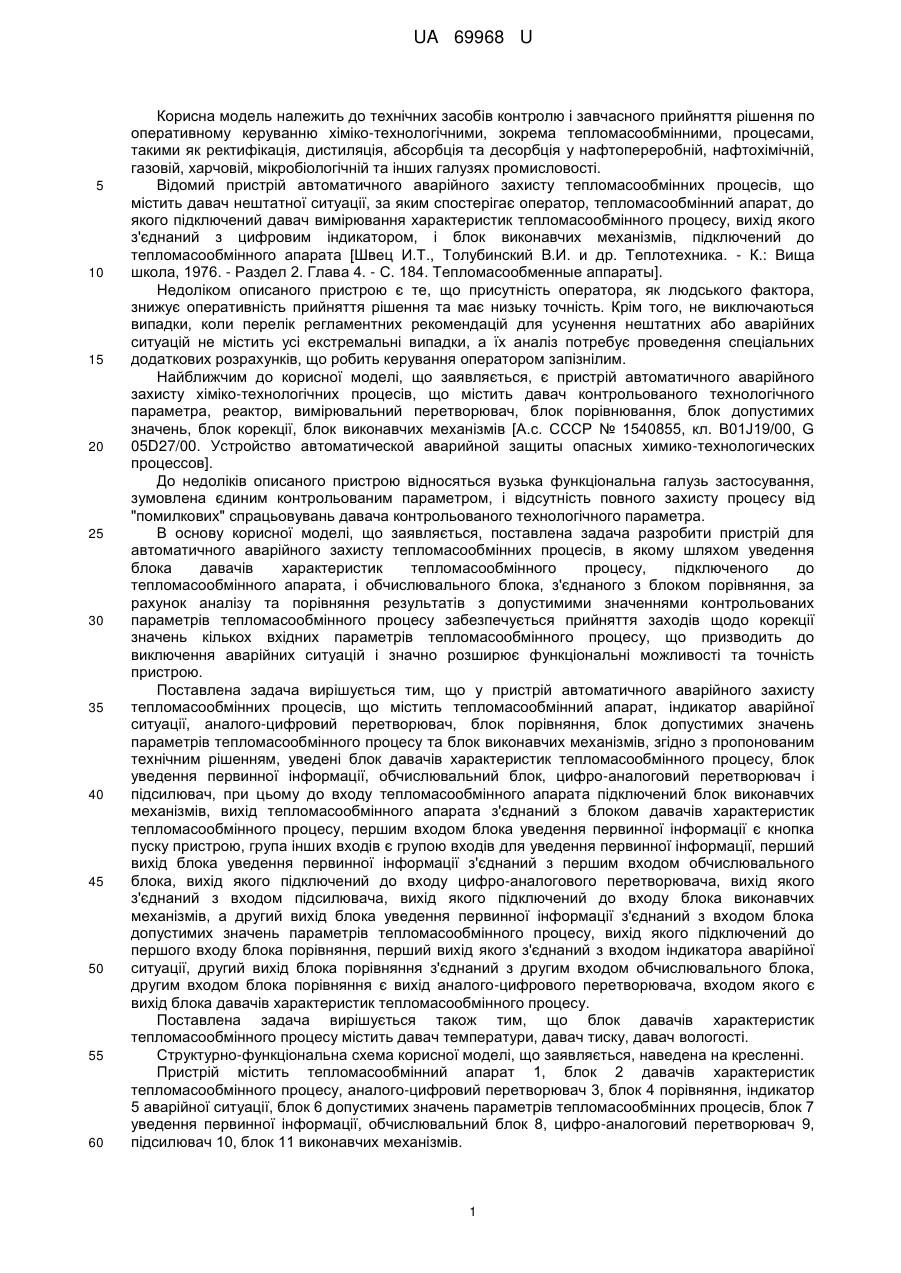 UA 69968 U

Корисна модель належить до технічних засобів контролю і завчасного прийняття рішення по оперативному керуванню хіміко-технологічними, зокрема тепломасообмінними, процесами, такими як ректифікація, дистиляція, абсорбція та десорбція у нафтопереробній, нафтохімічній, газовій, харчовій, мікробіологічній та інших галузях промисловості.

5 Відомий пристрій автоматичного аварійного захисту тепломасообмінних процесів, що містить давач нештатної ситуації, за яким спостерігає оператор, тепломасообмінний апарат, до якого підключений давач вимірювання характеристик тепломасообмінного процесу, вихід якого з'єднаний з цифровим індикатором, і блок виконавчих механізмів, підключений до тепломасообмінного апарата [Швец И.Т., Толубинский В.И. и др. Теплотехника. - К.: Вища
10 школа, 1976. - Раздел 2. Глава 4. - С. 184. Тепломасообменные аппараты].

Недоліком описаного пристрою є те, що присутність оператора, як людського фактора, знижує оперативність прийняття рішення та має низьку точність. Крім того, не виключаються випадки, коли перелік регламентних рекомендацій для усунення нештатних або аварійних ситуацій не містить усі екстремальні випадки, а їх аналіз потребує проведення спеціальних
15 додаткових розрахунків, що робить керування оператором запізнілим.

Найближчим до корисної моделі, що заявляється, є пристрій автоматичного аварійного захисту хіміко-технологічних процесів, що містить давач контрольованого технологічного параметра, реактор, вимірювальний перетворювач, блок порівнювання, блок допустимих значень, блок корекції, блок виконавчих механізмів [А.с. СССР № 1540855, кл. B01J19/00, G
20 05D27/00. Устройство автоматической аварийной защиты опасных химико-технологических процессов].

До недоліків описаного пристрою відносяться вузька функціональна галузь застосування, зумовлена єдиним контрольованим параметром, і відсутність повного захисту процесу від "помилкових" спрацьовувань давача контрольованого технологічного параметра.

25 В основу корисної моделі, що заявляється, поставлена задача розробити пристрій для автоматичного аварійного захисту тепломасообмінних процесів, в якому шляхом уведення блока давачів характеристик тепломасообмінного процесу, підключеного до тепломасообмінного апарата, і обчислювального блока, з'єднаного з блоком порівняння, за рахунок аналізу та порівняння результатів з допустимими значеннями контрольованих
30 параметрів тепломасообмінного процесу забезпечується прийняття заходів щодо корекції значень кількох вхідних параметрів тепломасообмінного процесу, що призводить до виключення аварійних ситуацій і значно розширює функціональні можливості та точність пристрою.

Поставлена задача вирішується тим, що у пристрій автоматичного аварійного захисту
35 тепломасообмінних процесів, що містить тепломасообмінний апарат, індикатор аварійної ситуації, аналого-цифровий перетворювач, блок порівняння, блок допустимих значень параметрів тепломасообмінного процесу та блок виконавчих механізмів, згідно з пропонованим технічним рішенням, уведені блок давачів характеристик тепломасообмінного процесу, блок уведення первинної інформації, обчислювальний блок, цифро-аналоговий перетворювач і
40 підсилювач, при цьому до входу тепломасообмінного апарата підключений блок виконавчих механізмів, вихід тепломасообмінного апарата з'єднаний з блоком давачів характеристик тепломасообмінного процесу, першим входом блока уведення первинної інформації є кнопка пуску пристрою, група інших входів є групою входів для уведення первинної інформації, перший вихід блока уведення первинної інформації з'єднаний з першим входом обчислювального
45 блока, вихід якого підключений до входу цифро-аналогового перетворювача, вихід якого з'єднаний з входом підсилювача, вихід якого підключений до входу блока виконавчих механізмів, а другий вихід блока уведення первинної інформації з'єднаний з входом блока допустимих значень параметрів тепломасообмінного процесу, вихід якого підключений до першого входу блока порівняння, перший вихід якого з'єднаний з входом індикатора аварійної
50 ситуації, другий вихід блока порівняння з'єднаний з другим входом обчислювального блока, другим входом блока порівняння є вихід аналого-цифрового перетворювача, входом якого є вихід блока давачів характеристик тепломасообмінного процесу.

Поставлена задача вирішується також тим, що блок давачів характеристик тепломасообмінного процесу містить давач температури, давач тиску, давач вологості.

55 Структурно-функціональна схема корисної моделі, що заявляється, наведена на кресленні.

Пристрій містить тепломасообмінний апарат 1, блок 2 давачів характеристик тепломасообмінного процесу, аналого-цифровий перетворювач 3, блок 4 порівняння, індикатор 5 аварійної ситуації, блок 6 допустимих значень параметрів тепломасообмінних процесів, блок 7 уведення первинної інформації, обчислювальний блок 8, цифро-аналоговий перетворювач 9,
60 підсилювач 10, блок 11 виконавчих механізмів.

1